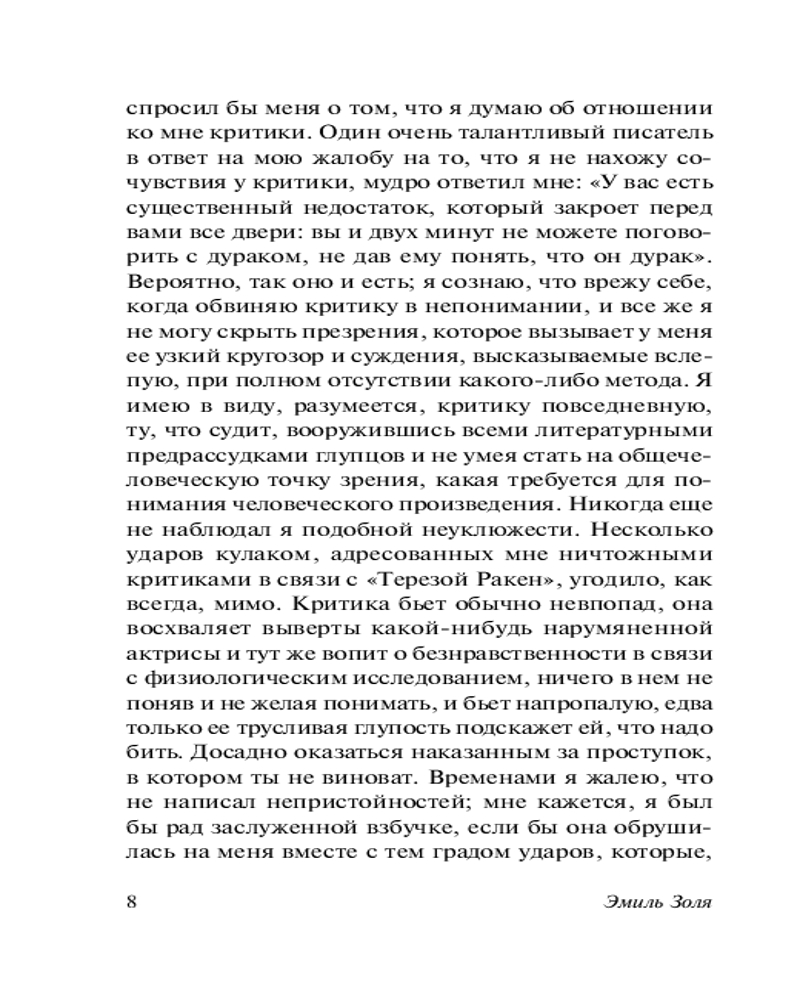 спросил бы меня о том, что я думаю об отношении ко мне критики. Один очень талантливый писатель в ответ на мою жалобу на то, что я не нахожу сочувствия у критики, мудро ответил мне: «У вас есть существенный недостаток, который закроет перед вами все двери: вы и двух минут не можете поговорить с дураком, не дав ему понять, что он дурак». Вероятно, так оно и есть; я сознаю, что врежу себе, когда обвиняю критику в непонимании, и все же я не могу скрыть презрения, которое вызывает у меня ее узкий кругозор и суждения, высказываемые вслепую, при полном отсутствии какого-либо метода. Я имею в виду, разумеется, критику повседневную, ту, что судит, вооружившись всеми литературными предрассудками глупцов и не умея стать на общечеловеческую точку зрения, какая требуется для понимания человеческого произведения. Никогда еще не наблюдал я подобной неуклюжести. Несколько ударов кулаком, адресованных мне ничтожными критиками в связи с «Терезой Ракен», угодило, как всегда, мимо. Критика бьет обычно невпопад, она восхваляет выверты какой-нибудь нарумяненной актрисы и тут же вопит о безнравственности в связи с физиологическим исследованием, ничего в нем не поняв и не желая понимать, и бьет напропалую, едва только ее трусливая глупость подскажет ей, что надо бить. Досадно оказаться наказанным за проступок, в котором ты не виноват. Временами я жалею, что не написал непристойностей; мне кажется, я был бы рад заслуженной взбучке, если бы она обрушилась на меня вместе с тем градом ударов, которые,

8 Эмиль Золя